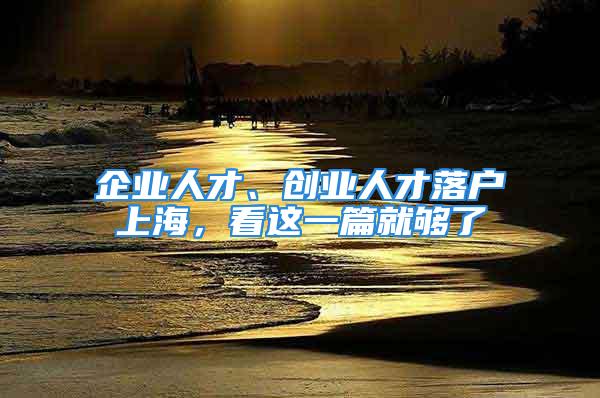 企业人才、创业人才落户上海，看这一篇就够了